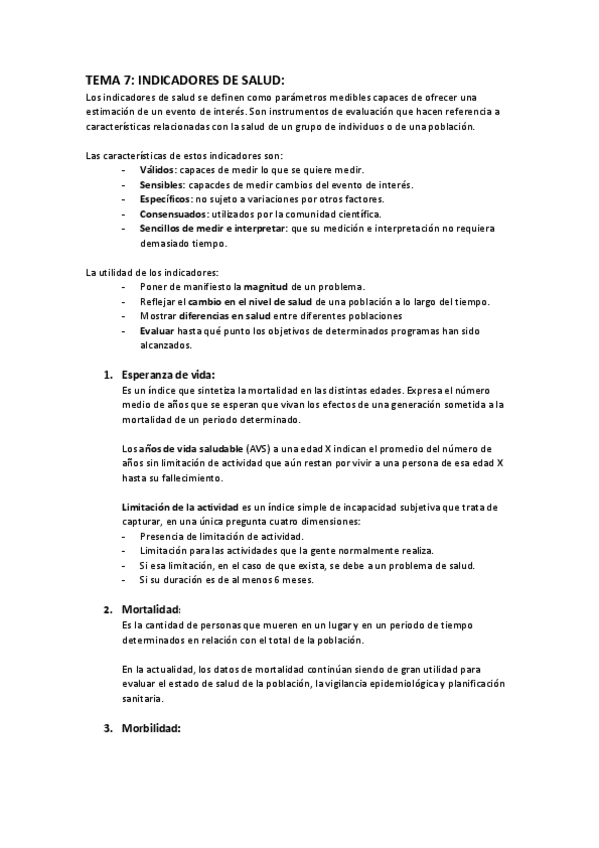 TEMA 7: INDICADORES DE SALUD:

Los indicadores de salud se definen como parámetros medibles capaces de ofrecer una estimación de un evento de interés. Son instrumentos de evaluación que hacen referencia a características relacionadas con la salud de un grupo de individuos o de una población.

Las características de estos indicadores son:
- Válidos: capaces de medir lo que se quiere medir.
- Sensibles: capacdes de medir cambios del evento de interés.
- Específicos: no sujeto a variaciones por otros factores.
- Consensuados: utilizados por la comunidad científica.
- Sencillos de medir e interpretar: que su medición e interpretación no requiera demasiado tiempo.

La utilidad de los indicadores:
- Poner de manifiesto la magnitud de un problema.
- Reflejar el cambio en el nivel de salud de una población a lo largo del tiempo.
- Mostrar diferencias en salud entre diferentes poblaciones
- Evaluar hasta qué punto los objetivos de determinados programas han sido alcanzados.

1. Esperanza de vida:
Es un índice que sintetiza la mortalidad en las distintas edades. Expresa el número medio de años que se esperan que vivan los efectos de una generación sometida a la mortalidad de un periodo determinado.

Los años de vida saludable (AVS) a una edad X indican el promedio del número de años sin limitación de actividad que aún restan por vivir a una persona de esa edad X hasta su fallecimiento.

Limitación de la actividad es un índice simple de incapacidad subjetiva que trata de capturar, en una única pregunta cuatro dimensiones:
- Presencia de limitación de actividad.
- Limitación para las actividades que la gente normalmente realiza.
- Si esa limitación, en el caso de que exista, se debe a un problema de salud.
- Si su duración es de al menos 6 meses.

2. Mortalidad:
Es la cantidad de personas que mueren en un lugar y en un periodo de tiempo determinados en relación con el total de la población.

En la actualidad, los datos de mortalidad continúan siendo de gran utilidad para evaluar el estado de salud de la población, la vigilancia epidemiológica y planificación sanitaria.

3. Morbilidad: